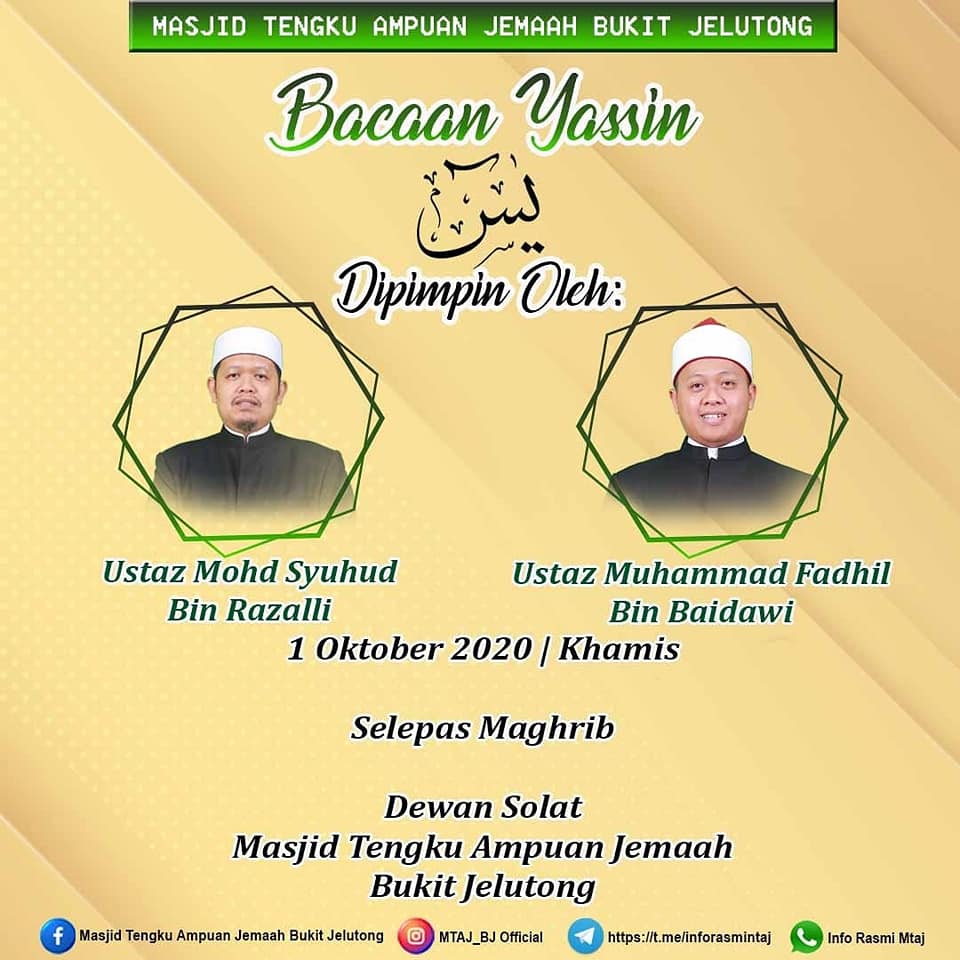 MASJID TENGKU AMPUAN JEMAAH BUKIT JELUTONG

Bacaan Yassin

يس

Dipimpin Oleh:

Ustaz Mohd Syuhud Bin Razalli

Ustaz Muhammad Fadhil Bin Baidawi

1 Oktober 2020 | Khamis

Selepas Maghrib

Dewan Solat
Masjid Tengku Ampuan Jemaah
Bukit Jelutong

Masjid Tengku Ampuan Jemaah Bukit Jelutong
MTAJ_BJ Official
https://t.me/inforasmintaj
Info Rasmi Mtaj